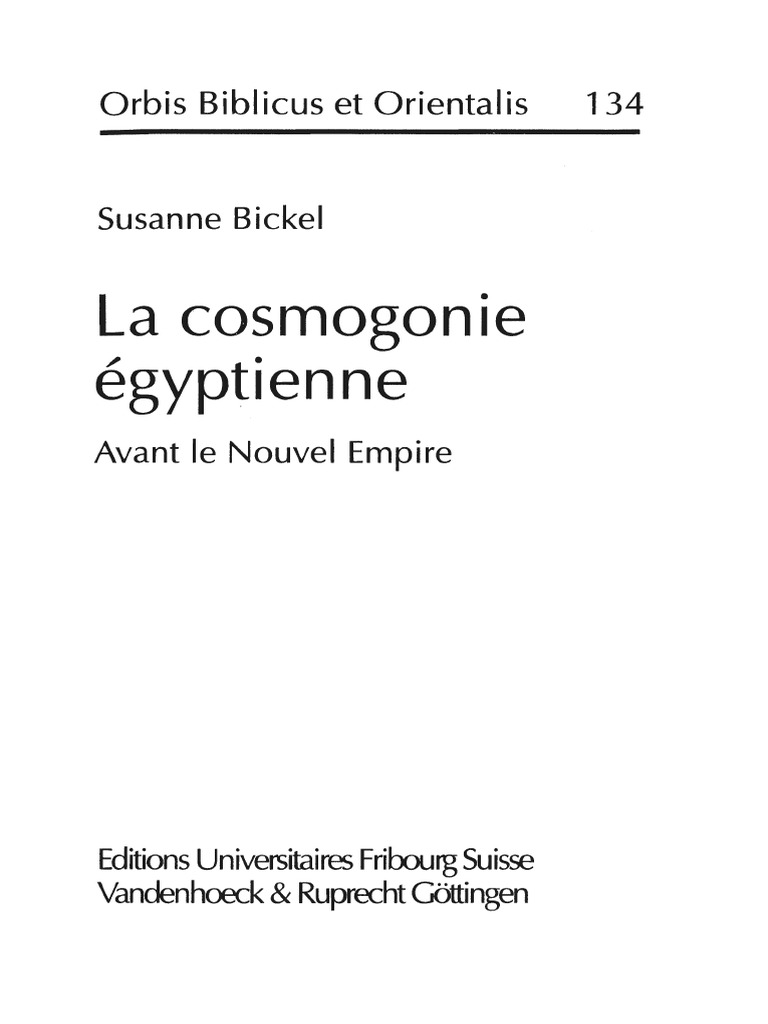 Orbis Biblicus et Orientalis 134

Susanne Bickel

La cosmogonie égyptienne

Avant le Nouvel Empire

Editions Universitaires Fribourg Suisse
Vandenhoeck & Ruprecht Göttingen